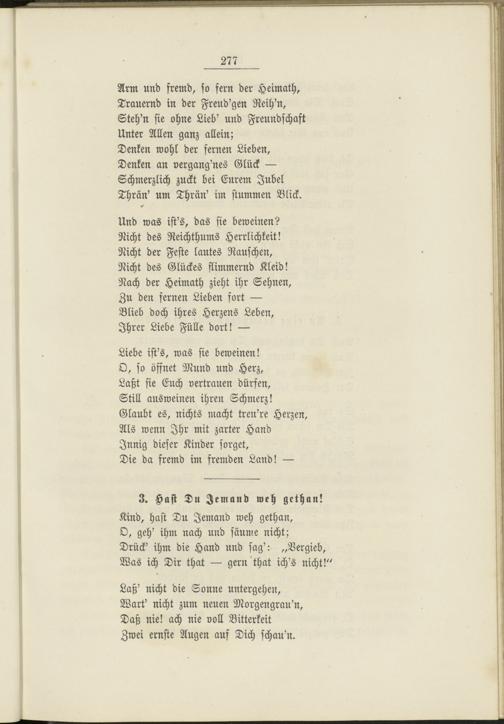 277

Arm und fremd, so fern der Heimath,
Trauernd in der Freud'gen Reih'n,
Steh'n sie ohne Lieb' und Freundschaft
Unter Allen ganz allein;
Denken wohl der fernen Lieben,
Denken an vergang'nes Glück —
Schmerzlich zuckt bei Eurem Jubel
Thrän' um Thrän' im stummen Blick.

Und was ist's, das sie beweinen?
Nicht des Reichthums Herrlichkeit!
Nicht der Feste lautes Rauschen,
Nicht des Glückes flimmernd Kleid!
Nach der Heimath zieht ihr Sehnen,
Zu den fernen Lieben fort —
Blieb doch ihres Herzens Leben,
Ihrer Liebe Fülle dort! —

Liebe ist's, was sie beweinen!
O, so öffnet Mund und Herz,
Laßt sie Euch vertrauen dürfen,
Still ausweinen ihren Schmerz!
Glaubt es, nichts macht treu're Herzen,
Als wenn Ihr mit zarter Hand
Innig dieser Kinder sorget,
Die da fremd im fremden Land! —

3. Hast Du Jemand weh gethan!

Kind, hast Du Jemand weh gethan,
O, geh' ihm nach und säume nicht;
Drück' ihm die Hand und sag': „Vergieb,
Was ich Dir that — gern that ich's nicht!"

Laß' nicht die Sonne untergehen,
Wart' nicht zum neuen Morgengrau'n,
Daß nie! ach nie voll Bitterkeit
Zwei ernste Augen auf Dich schau'n.